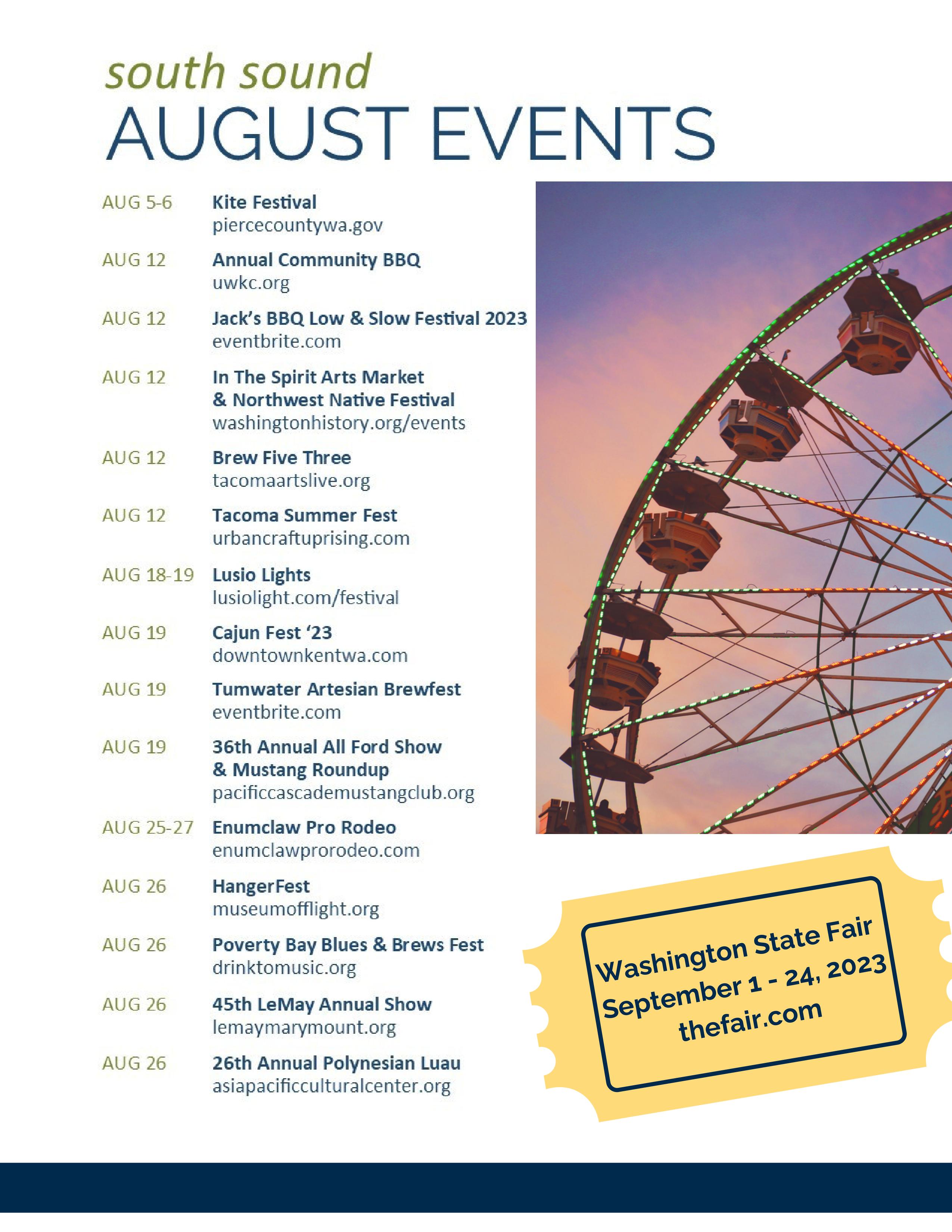 south sound
AUGUST EVENTS

AUG 5-6 Kite Festival
piercecountywa.gov

AUG 12 Annual Community BBQ
uwkc.org

AUG 12 Jack's BBQ Low & Slow Festival 2023
eventbrite.com

AUG 12 In The Spirit Arts Market & Northwest Native Festival
washingtonhistory.org/events

AUG 12 Brew Five Three
tacomaartslive.org

AUG 12 Tacoma Summer Fest
urbancraftuprising.com

AUG 18-19 Lusio Lights
lusiolight.com/festival

AUG 19 Cajun Fest '23
downtownkentwa.com

AUG 19 Tumwater Artesian Brewfest
eventbrite.com

AUG 19 36th Annual All Ford Show & Mustang Roundup
pacificcascademustangclub.org

AUG 25-27 Enumclaw Pro Rodeo
enumclawprorodeo.com

AUG 26 HangerFest
museumofflight.org

AUG 26 Poverty Bay Blues & Brews Fest
drinktomusic.org

AUG 26 45th LeMay Annual Show
lemaymarymount.org

AUG 26 26th Annual Polynesian Luau
asiapacificculturalcenter.org

Washington State Fair
September 1 - 24, 2023
thefair.com